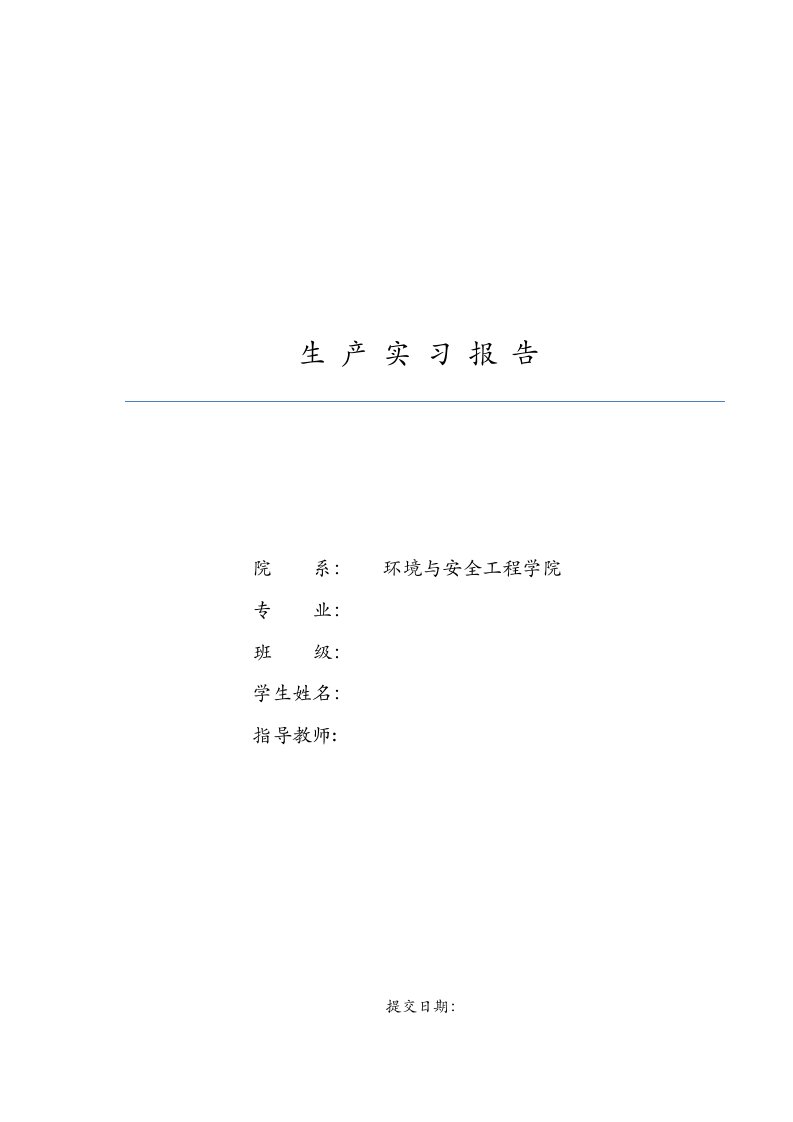 生 产 实 习 报 告

院　　系：　环境与安全工程学院

专　　业：

班　　级：

学生姓名：

指导教师：

提交日期：